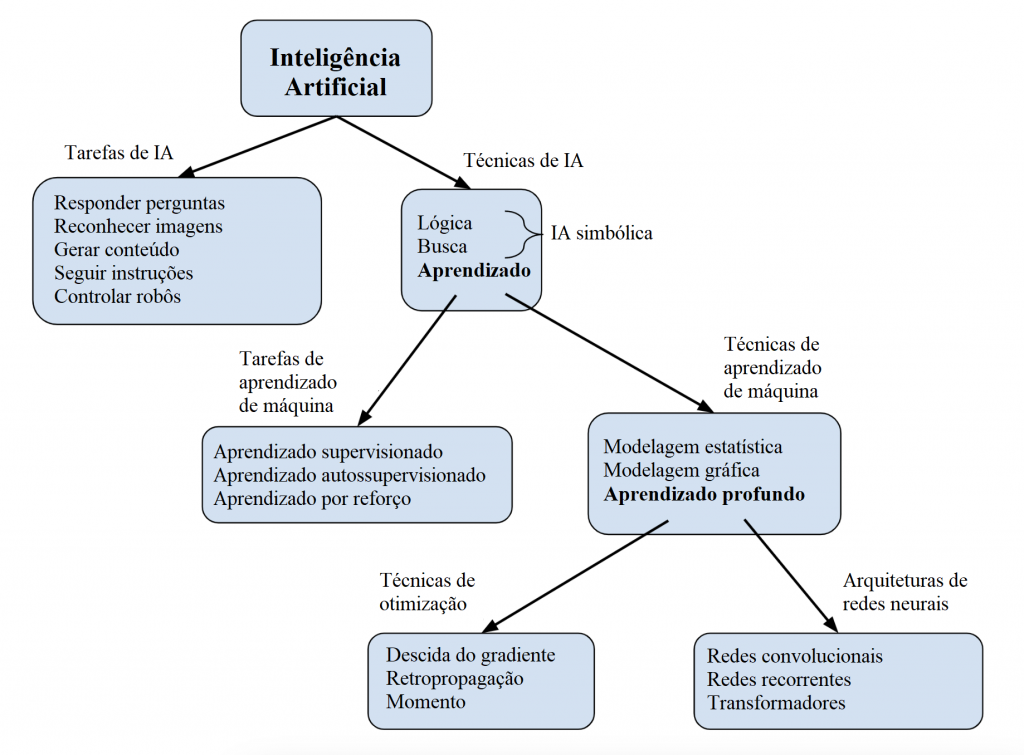 Inteligência Artificial

Tarefas de IA

Responder perguntas
Reconhecer imagens
Gerar conteúdo
Seguir instruções
Controlar robôs

Técnicas de IA

Lógica
Busca
Aprendizado

IA simbólica

Tarefas de aprendizado de máquina

Aprendizado supervisionado
Aprendizado autossupervisionado
Aprendizado por reforço

Técnicas de aprendizado de máquina

Modelagem estatística
Modelagem gráfica
Aprendizado profundo

Técnicas de otimização

Descida do gradiente
Retropropagação
Momento

Arquiteturas de redes neurais

Redes convolucionais
Redes recorrentes
Transformadores